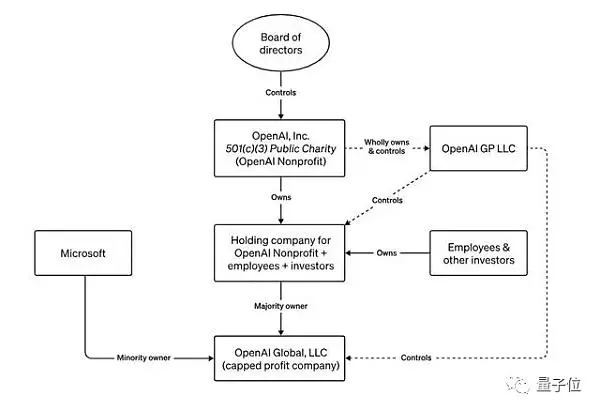 Board of directors

Controls

OpenAI, Inc.
501(c)(3) Public Charity
(OpenAI Nonprofit)

Wholly owns & controls

OpenAI GP LLC

Owns

Controls

Microsoft

Holding company for OpenAI Nonprofit + employees + investors

Owns

Employees & other investors

Majority owner

Minority owner

OpenAI Global, LLC
(capped profit company)

Controls

量子位